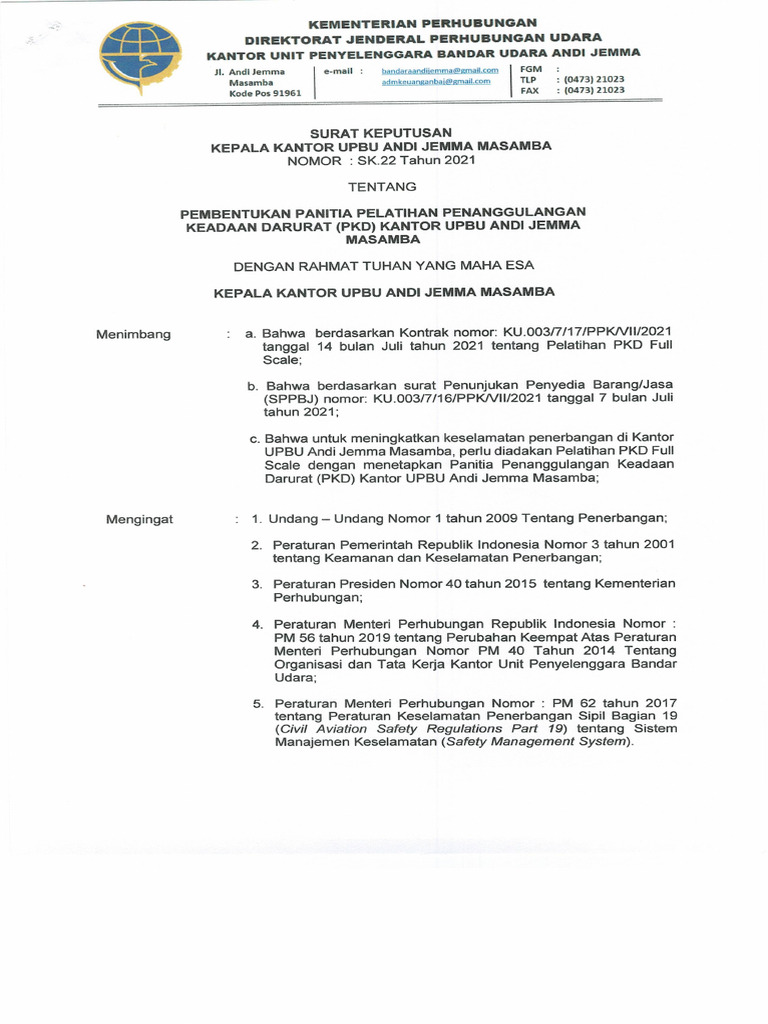 KEMENTERIAN PERHUBUNGAN
DIREKTORAT JENDERAL PERHUBUNGAN UDARA
KANTOR UNIT PENYELENGGARA BANDAR UDARA ANDI JEMMA

Jl. Andi Jemma Masamba Kode Pos 91961

e-mail : bandaraandijemma@gmail.com admkeuanganbaj@gmail.com

FGM :
TLP : (0473) 21023
FAX : (0473) 21023

SURAT KEPUTUSAN
KEPALA KANTOR UPBU ANDI JEMMA MASAMBA
NOMOR : SK.22 Tahun 2021

TENTANG

PEMBENTUKAN PANITIA PELATIHAN PENANGGULANGAN KEADAAN DARURAT (PKD) KANTOR UPBU ANDI JEMMA MASAMBA

DENGAN RAHMAT TUHAN YANG MAHA ESA

KEPALA KANTOR UPBU ANDI JEMMA MASAMBA

Menimbang : a. Bahwa berdasarkan Kontrak nomor: KU.003/7/17/PPK/VII/2021 tanggal 14 bulan Juli tahun 2021 tentang Pelatihan PKD Full Scale;

b. Bahwa berdasarkan surat Penunjukan Penyedia Barang/Jasa (SPPBJ) nomor: KU.003/7/16/PPK/VII/2021 tanggal 7 bulan Juli tahun 2021;

c. Bahwa untuk meningkatkan keselamatan penerbangan di Kantor UPBU Andi Jemma Masamba, perlu diadakan Pelatihan PKD Full Scale dengan menetapkan Panitia Penanggulangan Keadaan Darurat (PKD) Kantor UPBU Andi Jemma Masamba;

Mengingat : 1. Undang – Undang Nomor 1 tahun 2009 Tentang Penerbangan;

2. Peraturan Pemerintah Republik Indonesia Nomor 3 tahun 2001 tentang Keamanan dan Keselamatan Penerbangan;

3. Peraturan Presiden Nomor 40 tahun 2015 tentang Kementerian Perhubungan;

4. Peraturan Menteri Perhubungan Republik Indonesia Nomor : PM 56 tahun 2019 tentang Perubahan Keempat Atas Peraturan Menteri Perhubungan Nomor PM 40 Tahun 2014 Tentang Organisasi dan Tata Kerja Kantor Unit Penyelenggara Bandar Udara;

5. Peraturan Menteri Perhubungan Nomor : PM 62 tahun 2017 tentang Peraturan Keselamatan Penerbangan Sipil Bagian 19 (Civil Aviation Safety Regulations Part 19) tentang Sistem Manajemen Keselamatan (Safety Management System).